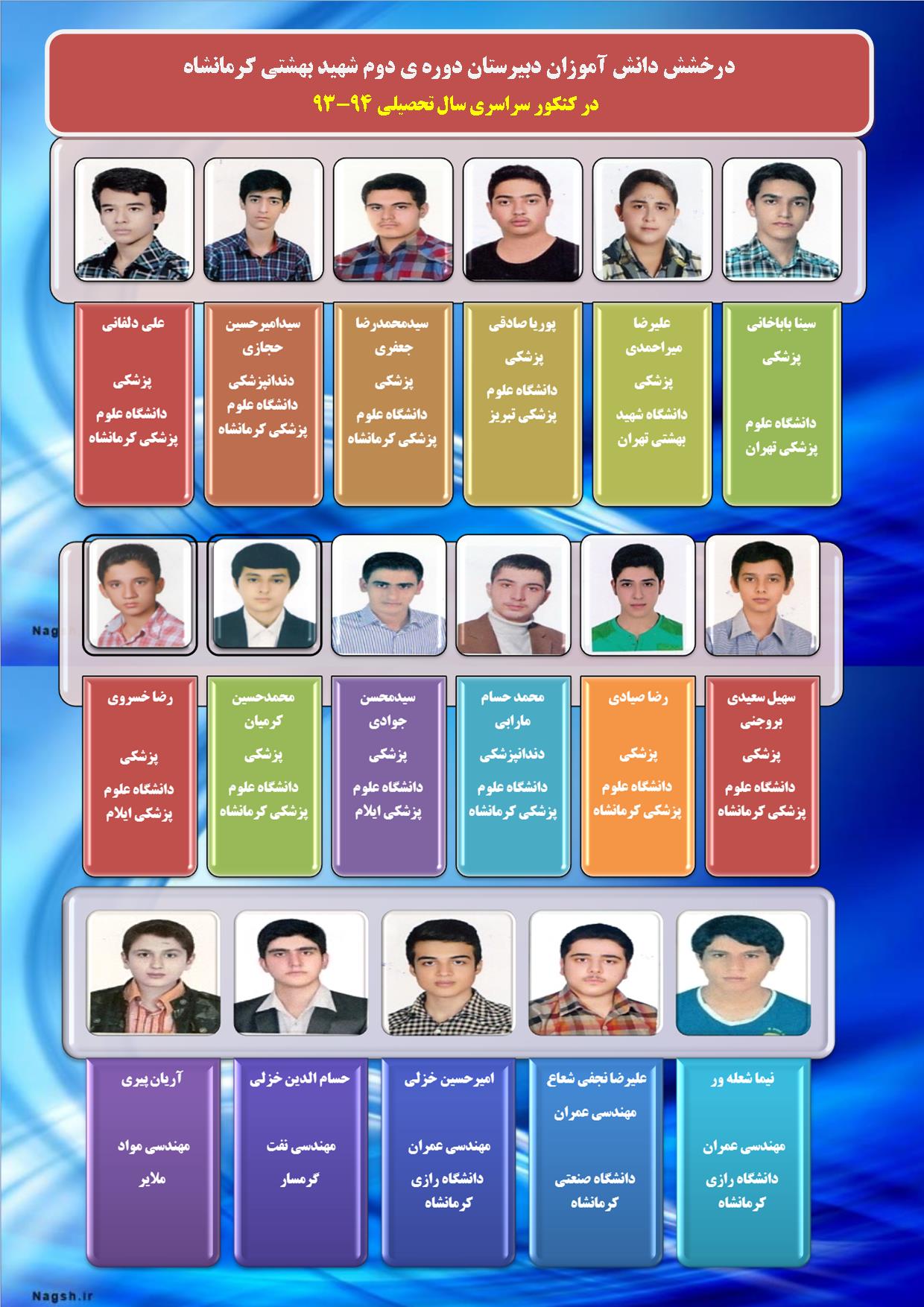 درخشش دانش آموزان دبیرستان دوره ی دوم شهید بهشتی کرمانشاه
در کنکور سراسری سال تحصیلی ۹۴-۹۳

سینا باباخانی
پزشکی
دانشگاه علوم پزشکی تهران

علیرضا میراحمدی
پزشکی
دانشگاه شهید بهشتی تهران

پوریا صادقی
پزشکی
دانشگاه علوم پزشکی تبریز

سیدمحمدرضا جعفری
پزشکی
دانشگاه علوم پزشکی کرمانشاه

سیدامیرحسین حجازی
دندانپزشکی
دانشگاه علوم پزشکی کرمانشاه

علی دلفانی
پزشکی
دانشگاه علوم پزشکی کرمانشاه

Nagsh

سهیل سعیدی بروجنی
پزشکی
دانشگاه علوم پزشکی کرمانشاه

رضا صیادی
پزشکی
دانشگاه علوم پزشکی کرمانشاه

محمد حسام مارابی
دندانپزشکی
دانشگاه علوم پزشکی کرمانشاه

سیدمحسن جوادی
پزشکی
دانشگاه علوم پزشکی ایلام

محمدحسین کرمیان
پزشکی
دانشگاه علوم پزشکی کرمانشاه

رضا خسروی
پزشکی
دانشگاه علوم پزشکی ایلام

نیما شعله ور
مهندسی عمران
دانشگاه رازی کرمانشاه

علیرضا نجفی شعاع
مهندسی عمران
دانشگاه صنعتی کرمانشاه

امیرحسین خزلی
مهندسی عمران
دانشگاه رازی کرمانشاه

حسام الدین خزلی
مهندسی نفت
گرمسار

آریان پیری
مهندسی مواد
ملایر

Nagsh.ir